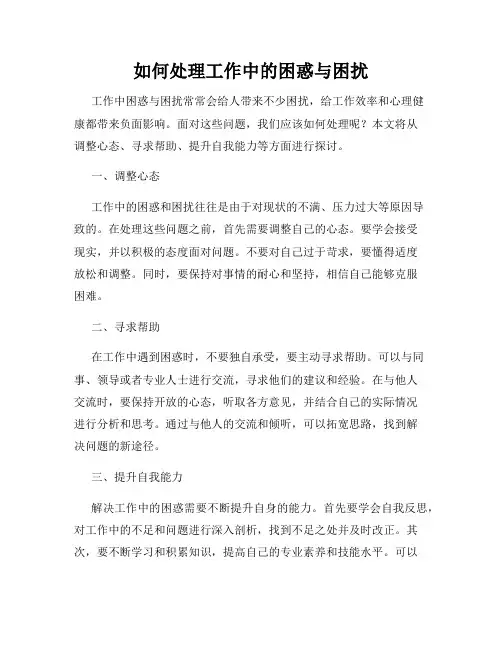 如何处理工作中的困惑与困扰

工作中困惑与困扰常常会给人带来不少困扰，给工作效率和心理健康都带来负面影响。面对这些问题，我们应该如何处理呢？本文将从调整心态、寻求帮助、提升自我能力等方面进行探讨。

一、调整心态

工作中的困惑和困扰往往是由于对现状的不满、压力过大等原因导致的。在处理这些问题之前，首先需要调整自己的心态。要学会接受现实，并以积极的态度面对问题。不要对自己过于苛求，要懂得适度放松和调整。同时，要保持对事情的耐心和坚持，相信自己能够克服困难。

二、寻求帮助

在工作中遇到困惑时，不要独自承受，要主动寻求帮助。可以与同事、领导或者专业人士进行交流，寻求他们的建议和经验。在与他人交流时，要保持开放的心态，听取各方意见，并结合自己的实际情况进行分析和思考。通过与他人的交流和倾听，可以拓宽思路，找到解决问题的新途径。

三、提升自我能力

解决工作中的困惑需要不断提升自身的能力。首先要学会自我反思，对工作中的不足和问题进行深入剖析，找到不足之处并及时改正。其次，要不断学习和积累知识，提高自己的专业素养和技能水平。可以